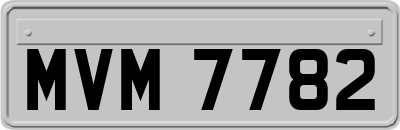 MVM 7782